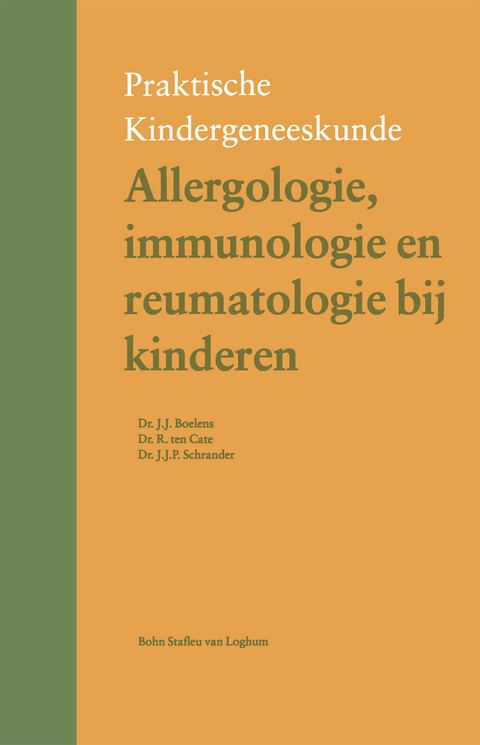 Praktische Kindergeneeskunde

Allergologie, immunologie en reumatologie bij kinderen

Dr. J.J. Boelens
Dr. R. ten Cate
Dr. J.J.P. Schrander

Bohn Stafleu van Loghum